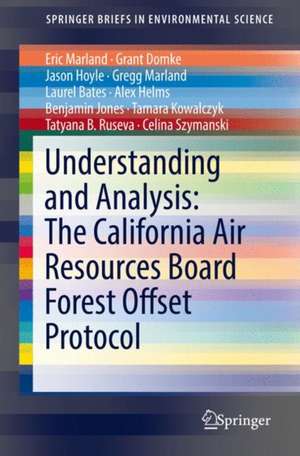 SPRINGER BRIEFS IN ENVIRONMENTAL SCIENCE

Eric Marland · Grant Domke
Jason Hoyle · Gregg Marland
Laurel Bates · Alex Helms
Benjamin Jones · Tamara Kowalczyk
Tatyana B. Ruseva · Celina Szymanski

Understanding and Analysis: The California Air Resources Board Forest Offset Protocol

Springer